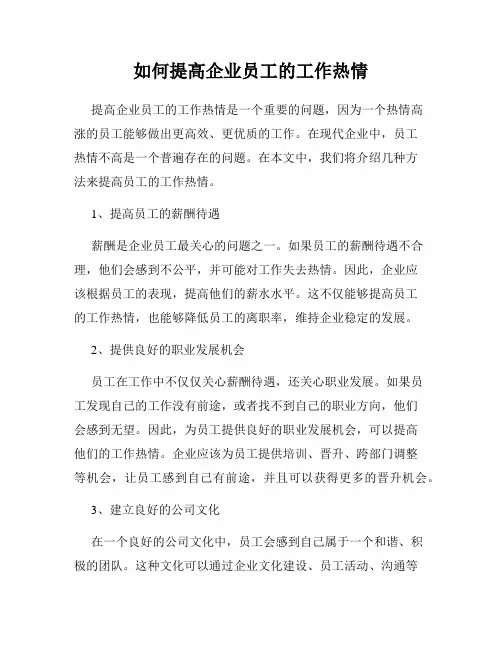 如何提高企业员工的工作热情

提高企业员工的工作热情是一个重要的问题，因为一个热情高涨的员工能够做出更高效、更优质的工作。在现代企业中，员工热情不高是一个普遍存在的问题。在本文中，我们将介绍几种方法来提高员工的工作热情。

1、提高员工的薪酬待遇

薪酬是企业员工最关心的问题之一。如果员工的薪酬待遇不合理，他们会感到不公平，并可能对工作失去热情。因此，企业应该根据员工的表现，提高他们的薪水水平。这不仅能够提高员工的工作热情，也能够降低员工的离职率，维持企业稳定的发展。

2、提供良好的职业发展机会

员工在工作中不仅仅关心薪酬待遇，还关心职业发展。如果员工发现自己的工作没有前途，或者找不到自己的职业方向，他们会感到无望。因此，为员工提供良好的职业发展机会，可以提高他们的工作热情。企业应该为员工提供培训、晋升、跨部门调整等机会，让员工感到自己有前途，并且可以获得更多的晋升机会。

3、建立良好的公司文化

在一个良好的公司文化中，员工会感到自己属于一个和谐、积极的团队。这种文化可以通过企业文化建设、员工活动、沟通等